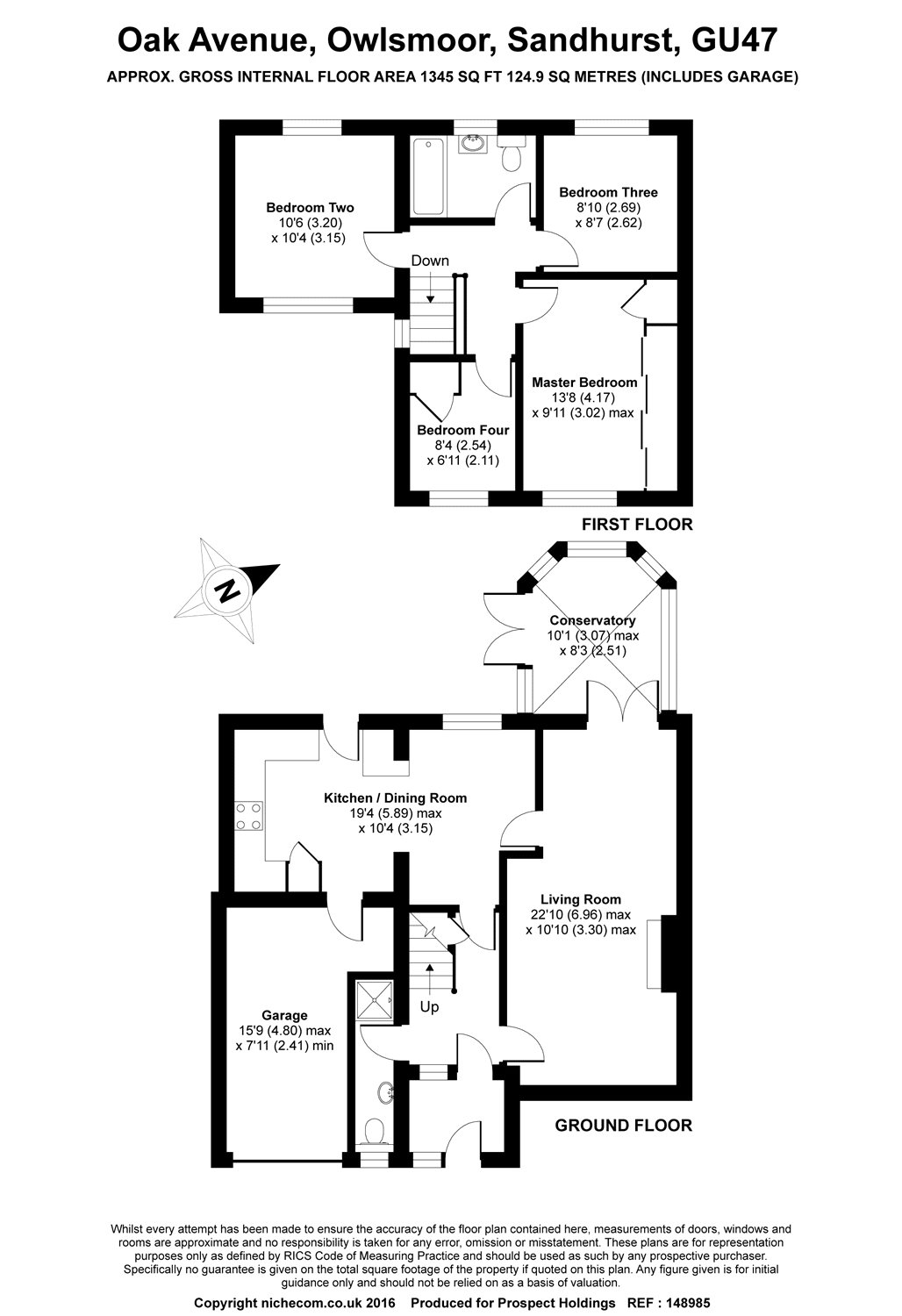 Oak Avenue, Owlsmoor, Sandhurst, GU47

APPROX. GROSS INTERNAL FLOOR AREA 1345 SQ FT 124.9 SQ METRES (INCLUDES GARAGE)

Bedroom Two
10'6 (3.20)
x 10'4 (3.15)

Bedroom Three
8'10 (2.69)
x 8'7 (2.62)

Down

Master Bedroom
13'8 (4.17)
x 9'11 (3.02) max

Bedroom Four
8'4 (2.54)
x 6'11 (2.11)

FIRST FLOOR

N

Conservatory
10'1 (3.07) max
x 8'3 (2.51)

Kitchen / Dining Room
19'4 (5.89) max
x 10'4 (3.15)

Living Room
22'10 (6.96) max
x 10'10 (3.30) max

Garage
15'9 (4.80) max
x 7'11 (2.41) min

Up

GROUND FLOOR

Whilst every attempt has been made to ensure the accuracy of the floor plan contained here, measurements of doors, windows and rooms are approximate and no responsibility is taken for any error, omission or misstatement. These plans are for representation purposes only as defined by RICS Code of Measuring Practice and should be used as such by any prospective purchaser. Specifically no guarantee is given on the total square footage of the property if quoted on this plan. Any figure given is for initial guidance only and should not be relied on as a basis of valuation.

Copyright nichecom.co.uk 2016 Produced for Prospect Holdings REF : 148985